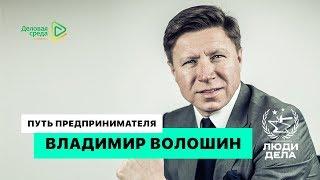 Деловая среда

ПУТЬ ПРЕДПРИНИМАТЕЛЯ

ВЛАДИМИР ВОЛОШИН

ЛЮДИ ДЕЛА